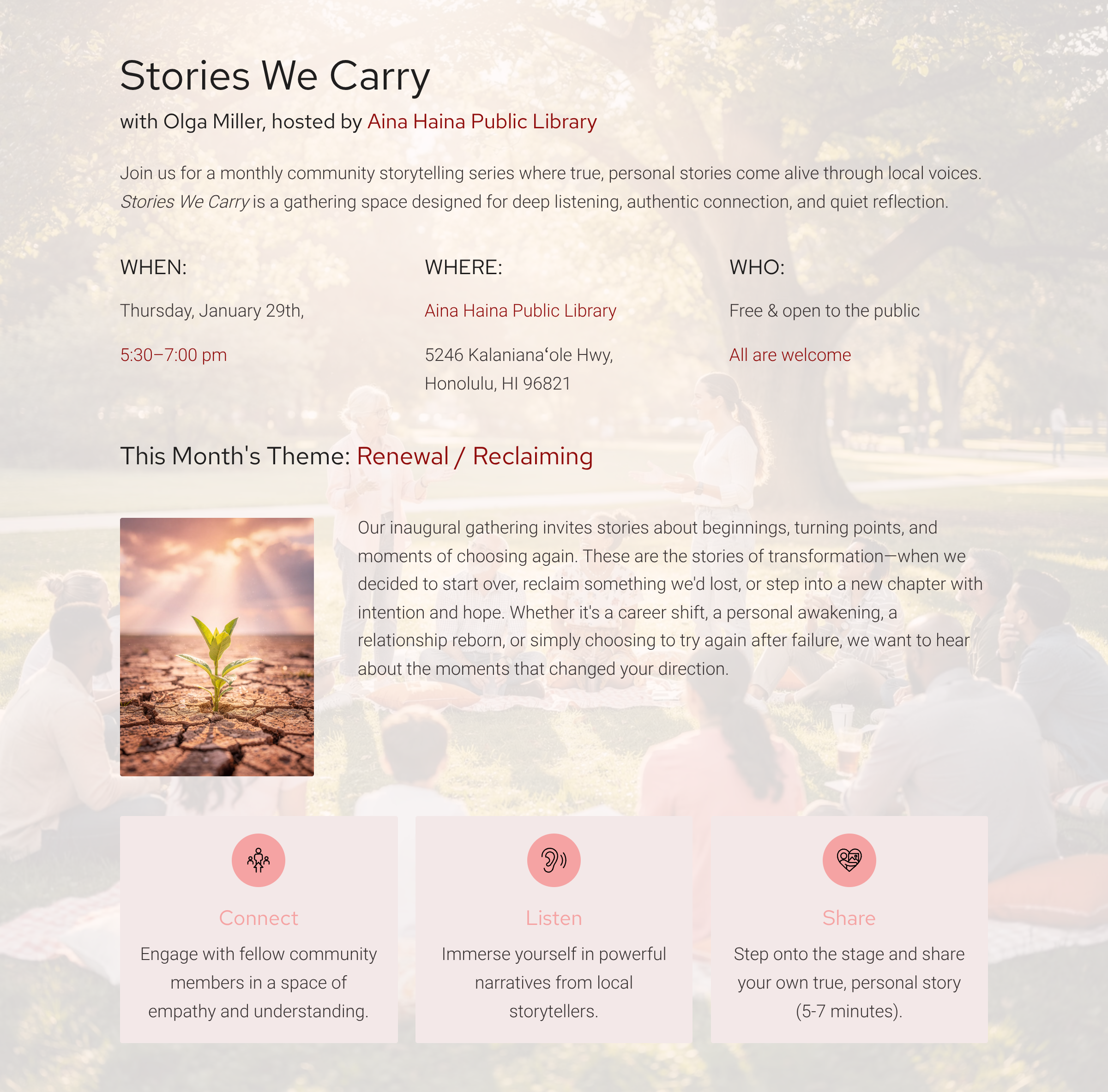 Stories We Carry

with Olga Miller, hosted by Aina Haina Public Library

Join us for a monthly community storytelling series where true, personal stories come alive through local voices. Stories We Carry is a gathering space designed for deep listening, authentic connection, and quiet reflection.

WHEN:

Thursday, January 29th,

5:30–7:00 pm

WHERE:

Aina Haina Public Library

5246 Kalanianaʻole Hwy,
Honolulu, HI 96821

WHO:

Free & open to the public

All are welcome

This Month's Theme: Renewal / Reclaiming

Our inaugural gathering invites stories about beginnings, turning points, and moments of choosing again. These are the stories of transformation—when we decided to start over, reclaim something we'd lost, or step into a new chapter with intention and hope. Whether it's a career shift, a personal awakening, a relationship reborn, or simply choosing to try again after failure, we want to hear about the moments that changed your direction.

Connect

Engage with fellow community members in a space of empathy and understanding.

Listen

Immerse yourself in powerful narratives from local storytellers.

Share

Step onto the stage and share your own true, personal story (5-7 minutes).